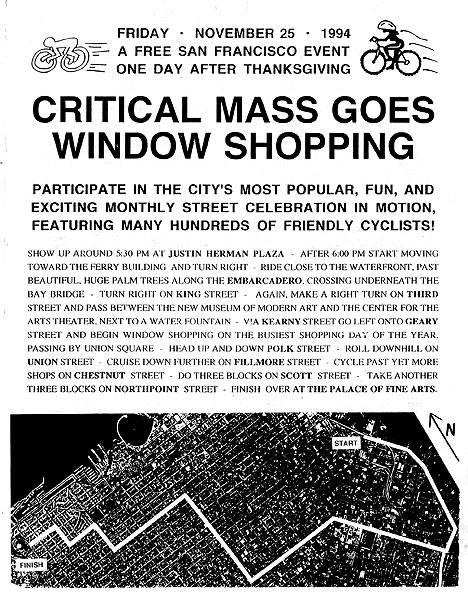 FRIDAY · NOVEMBER 25 · 1994
A FREE SAN FRANCISCO EVENT
ONE DAY AFTER THANKSGIVING

CRITICAL MASS GOES WINDOW SHOPPING

PARTICIPATE IN THE CITY'S MOST POPULAR, FUN, AND EXCITING MONTHLY STREET CELEBRATION IN MOTION, FEATURING MANY HUNDREDS OF FRIENDLY CYCLISTS!

SHOW UP AROUND 5:30 PM AT JUSTIN HERMAN PLAZA - AFTER 6:00 PM START MOVING TOWARD THE FERRY BUILDING AND TURN RIGHT - RIDE CLOSE TO THE WATERFRONT, PAST BEAUTIFUL, HUGE PALM TREES ALONG THE EMBARCADERO, CROSSING UNDERNEATH THE BAY BRIDGE - TURN RIGHT ON KING STREET - AGAIN, MAKE A RIGHT TURN ON THIRD STREET AND PASS BETWEEN THE NEW MUSEUM OF MODERN ART AND THE CENTER FOR THE ARTS THEATER, NEXT TO A WATER FOUNTAIN - VIA KEARNY STREET GO LEFT ONTO GEARY STREET AND BEGIN WINDOW SHOPPING ON THE BUSIEST SHOPPING DAY OF THE YEAR, PASSING BY UNION SQUARE - HEAD UP AND DOWN POLK STREET - ROLL DOWNHILL ON UNION STREET - CRUISE DOWN FURTHER ON FILLMORE STREET - CYCLE PAST YET MORE SHOPS ON CHESTNUT STREET - DO THREE BLOCKS ON SCOTT STREET - TAKE ANOTHER THREE BLOCKS ON NORTHPOINT STREET - FINISH OVER AT THE PALACE OF FINE ARTS.

START
N
FINISH